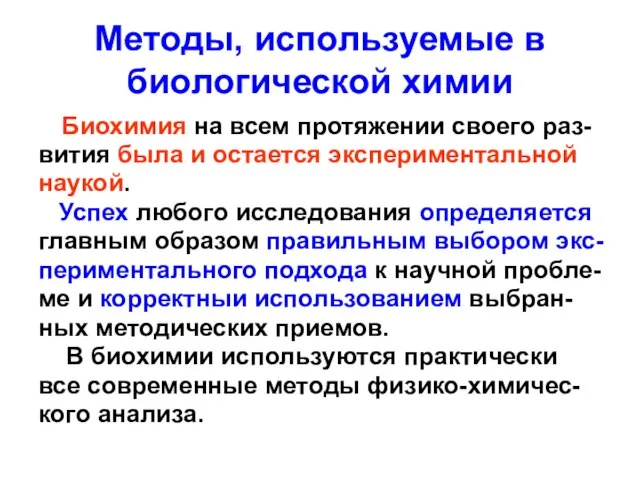 Методы, используемые в биологической химии

Биохимия на всем протяжении своего развития была и остается экспериментальной наукой.

Успех любого исследования определяется главным образом правильным выбором экспериментального подхода к научной проблеме и корректныи использованием выбранных методических приемов.

В биохимии используются практически все современные методы физико-химического анализа.